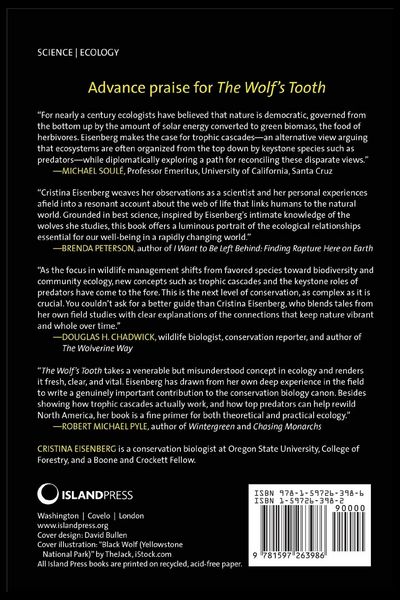 SCIENCE | ECOLOGY

Advance praise for The Wolf's Tooth

"For nearly a century ecologists have believed that nature is democratic, governed from the bottom up by the amount of solar energy converted to green biomass, the food of herbivores. Eisenberg makes the case for trophic cascades—an alternative view arguing that ecosystems are often organized from the top down by keystone species such as predators—while diplomatically exploring a path for reconciling these disparate views."
—MICHAEL SOULÉ, Professor Emeritus, University of California, Santa Cruz

"Cristina Eisenberg weaves her observations as a scientist and her personal experiences afield into a resonant account about the web of life that links humans to the natural world. Grounded in best science, inspired by Eisenberg's intimate knowledge of the wolves she studies, this book offers a luminous portrait of the ecological relationships essential for our well-being in a rapidly changing world."
—BRENDA PETERSON, author of I Want to Be Left Behind: Finding Rapture Here on Earth

"As the focus in wildlife management shifts from favored species toward biodiversity and community ecology, new concepts such as trophic cascades and the keystone roles of predators have come to the fore. This is the next level of conservation, as complex as it is crucial. You couldn't ask for a better guide than Cristina Eisenberg, who blends tales from her own field studies with clear explanations of the connections that keep nature vibrant and whole over time."
—DOUGLAS H. CHADWICK, wildlife biologist, conservation reporter, and author of The Wolverine Way

"The Wolf's Tooth takes a venerable but misunderstood concept in ecology and renders it fresh, clear, and vital. Eisenberg has drawn from her own deep experience in the field to write a genuinely important contribution to the conservation biology canon. Besides showing how trophic cascades actually work, and how top predators can help rewild North America, her book is a fine primer for both theoretical and practical ecology."
—ROBERT MICHAEL PYLE, author of Wintergreen and Chasing Monarchs

CRISTINA EISENBERG is a conservation biologist at Oregon State University, College of Forestry, and a Boone and Crockett Fellow.

ISLANDPRESS

Washington | Covelo | London
www.islandpress.org
Cover design: David Bullen
Cover illustration: "Black Wolf (Yellowstone National Park)" by TheJack, iStock.com
All Island Press books are printed on recycled, acid-free paper.

ISBN 978-1-59726-398-6
ISBN 1-59726-398-2
90000
9 781597 263986